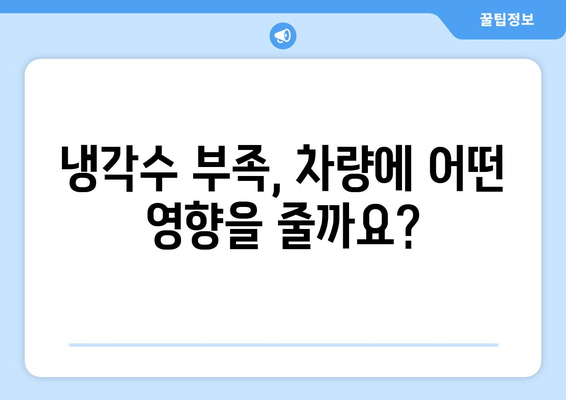 꿀팁정보

냉각수 부족, 차량에 어떤 영향을 줄까요?